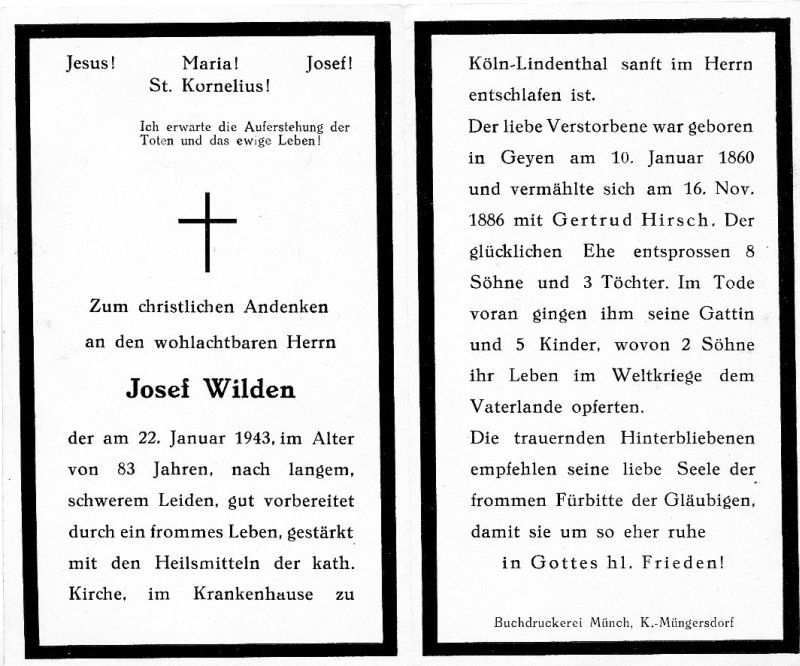 Jesus! Maria! Josef!
St. Kornelius!

Ich erwarte die Auferstehung der Toten und das ewige Leben!

Zum christlichen Andenken an den wohlachtbaren Herrn

Josef Wilden

der am 22. Januar 1943, im Alter von 83 Jahren, nach langem, schwerem Leiden, gut vorbereitet durch ein frommes Leben, gestärkt mit den Heilsmitteln der kath. Kirche, im Krankenhause zu Köln-Lindenthal sanft im Herrn entschlafen ist.

Der liebe Verstorbene war geboren in Geyen am 10. Januar 1860 und vermählte sich am 16. Nov. 1886 mit Gertrud Hirsch. Der glücklichen Ehe entsprossen 8 Söhne und 3 Töchter. Im Tode voran gingen ihm seine Gattin und 5 Kinder, wovon 2 Söhne ihr Leben im Weltkriege dem Vaterlande opferten.

Die trauernden Hinterbliebenen empfehlen seine liebe Seele der frommen Fürbitte der Gläubigen, damit sie um so eher ruhe

in Gottes hl. Frieden!

Buchdruckerei Münch, K.-Müngersdorf